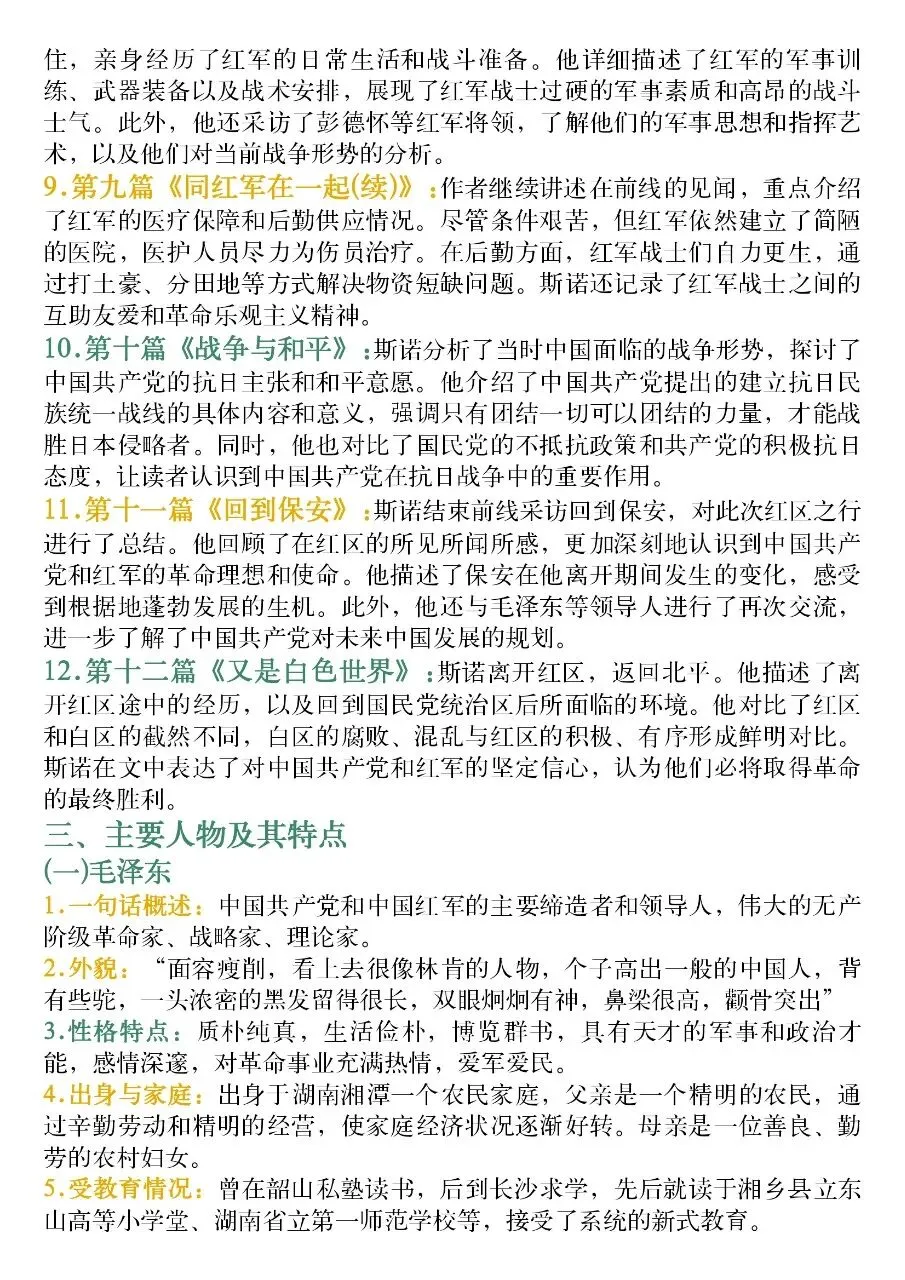 住，亲身经历了红军的日常生活和战斗准备。他详细描述了红军的军事训练、武器装备以及战术安排，展现了红军战士过硬的军事素质和高昂的战斗士气。此外，他还采访了彭德怀等红军将领，了解他们的军事思想和指挥艺术，以及他们对当前战争形势的分析。

9.第九篇《同红军在一起(续)》：作者继续讲述在前线的见闻，重点介绍了红军的医疗保障和后勤供应情况。尽管条件艰苦，但红军依然建立了简陋的医院，医护人员尽力为伤员治疗。在后勤方面，红军战士们自力更生，通过打土豪、分田地等方式解决物资短缺问题。斯诺还记录了红军战士之间的互助友爱和革命乐观主义精神。

10.第十篇《战争与和平》：斯诺分析了当时中国面临的战争形势，探讨了中国共产党的抗日主张和和平意愿。他介绍了中国共产党提出的建立抗日民族统一战线的具体内容和意义，强调只有团结一切可以团结的力量，才能战胜日本侵略者。同时，他也对比了国民党的不抵抗政策和共产党的积极抗日态度，让读者认识到中国共产党在抗日战争中的重要作用。

11.第十一篇《回到保安》：斯诺结束前线采访回到保安，对此次红区之行进行了总结。他回顾了在红区的所见所闻所感，更加深刻地认识到中国共产党和红军的革命理想和使命。他描述了保安在他离开期间发生的变化，感受到根据地蓬勃发展的生机。此外，他还与毛泽东等领导人进行了再次交流，进一步了解了中国共产党对未来中国发展的规划。

12.第十二篇《又是白色世界》：斯诺离开红区，返回北平。他描述了离开红区途中的经历，以及回到国民党统治区后所面临的环境。他对比了红区和白区的截然不同，白区的腐败、混乱与红区的积极、有序形成鲜明对比。斯诺在文中表达了对中国共产党和红军的坚定信心，认为他们必将取得革命的最终胜利。

三、主要人物及其特点

(一)毛泽东

1.一句话概述：中国共产党和中国红军的主要缔造者和领导人，伟大的无产阶级革命家、战略家、理论家。

2.外貌：“面容瘦削，看上去很像林肯的人物，个子高出一般的中国人，背有些驼，一头浓密的黑发留得很长，双眼炯炯有神，鼻梁很高，颧骨突出”

3.性格特点：质朴纯真，生活俭朴，博览群书，具有天才的军事和政治才能，感情深邃，对革命事业充满热情，爱军爱民。

4.出身与家庭：出身于湖南湘潭一个农民家庭，父亲是一个精明的农民，通过辛勤劳动和精明的经营，使家庭经济状况逐渐好转。母亲是一位善良、勤劳的农村妇女。

5.受教育情况：曾在韶山私塾读书，后到长沙求学，先后就读于湘乡县立东山高等小学堂、湖南省立第一师范学校等，接受了系统的新式教育。